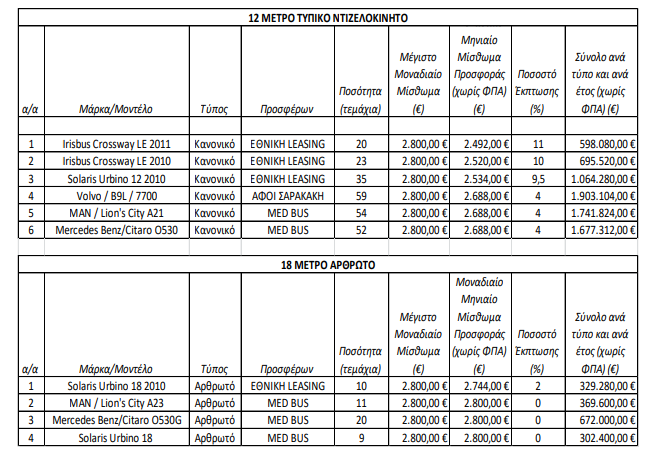 12 ΜΕΤΡΟ ΤΥΠΙΚΟ ΝΤΙΖΕΛΟΚΙΝΗΤΟ

| α/α | Μάρκα/Μοντέλο | Τύπος | Προσφέρων | Ποσότητα (τεμάχια) | Μέγιστο Μοναδιαίο Μίσθωμα (€) | Μηνιαίο Μίσθωμα Προσφοράς (χωρίς ΦΠΑ) (€) | Ποσοστό Έκπτωσης (%) | Σύνολο ανά τύπο και ανά έτος (χωρίς ΦΠΑ) (€) |
|---|---|---|---|---|---|---|---|---|
| 1 | Irisbus Crossway LE 2011 | Κανονικό | ΕΘΝΙΚΗ LEASING | 20 | 2.800,00 € | 2.492,00 € | 11 | 598.080,00 € |
| 2 | Irisbus Crossway LE 2010 | Κανονικό | ΕΘΝΙΚΗ LEASING | 23 | 2.800,00 € | 2.520,00 € | 10 | 695.520,00 € |
| 3 | Solaris Urbino 12 2010 | Κανονικό | ΕΘΝΙΚΗ LEASING | 35 | 2.800,00 € | 2.534,00 € | 9,5 | 1.064.280,00 € |
| 4 | Volvo / B9L / 7700 | Κανονικό | ΑΦΟΙ ΣΑΡΑΚΑΚΗ | 59 | 2.800,00 € | 2.688,00 € | 4 | 1.903.104,00 € |
| 5 | MAN / Lion's City A21 | Κανονικό | MED BUS | 54 | 2.800,00 € | 2.688,00 € | 4 | 1.741.824,00 € |
| 6 | Mercedes Benz/Citaro O530 | Κανονικό | MED BUS | 52 | 2.800,00 € | 2.688,00 € | 4 | 1.677.312,00 € |

18 ΜΕΤΡΟ ΑΡΘΡΩΤΟ

| α/α | Μάρκα/Μοντέλο | Τύπος | Προσφέρων | Ποσότητα (τεμάχια) | Μέγιστο Μοναδιαίο Μίσθωμα (€) | Μοναδιαίο Μηνιαίο Μίσθωμα Προσφοράς (χωρίς ΦΠΑ) (€) | Ποσοστό Έκπτωσης (%) | Σύνολο ανά τύπο και ανά έτος (χωρίς ΦΠΑ) (€) |
|---|---|---|---|---|---|---|---|---|
| 1 | Solaris Urbino 18 2010 | Αρθρωτό | ΕΘΝΙΚΗ LEASING | 10 | 2.800,00 € | 2.744,00 € | 2 | 329.280,00 € |
| 2 | MAN / Lion's City A23 | Αρθρωτό | MED BUS | 11 | 2.800,00 € | 2.800,00 € | 0 | 369.600,00 € |
| 3 | Mercedes Benz/Citaro O530G | Αρθρωτό | MED BUS | 20 | 2.800,00 € | 2.800,00 € | 0 | 672.000,00 € |
| 4 | Solaris Urbino 18 | Αρθρωτό | MED BUS | 9 | 2.800,00 € | 2.800,00 € | 0 | 302.400,00 € |